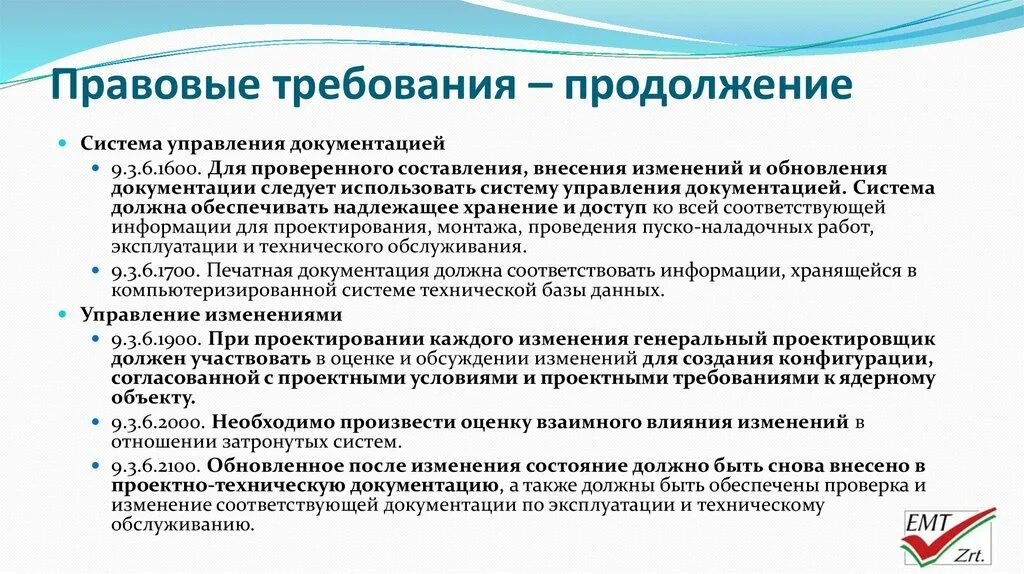 Правовые требования – продолжение

Система управления документацией

9.3.6.1600. Для проверенного составления, внесения изменений и обновления документации следует использовать систему управления документацией. Система должна обеспечивать надлежащее хранение и доступ ко всей соответствующей информации для проектирования, монтажа, проведения пуско-наладочных работ, эксплуатации и технического обслуживания.

9.3.6.1700. Печатная документация должна соответствовать информации, хранящейся в компьютеризированной системе технической базы данных.

Управление изменениями

9.3.6.1900. При проектировании каждого изменения генеральный проектировщик должен участвовать в оценке и обсуждении изменений для создания конфигурации, согласованной с проектными условиями и проектными требованиями к ядерному объекту.

9.3.6.2000. Необходимо произвести оценку взаимного влияния изменений в отношении затронутых систем.

9.3.6.2100. Обновленное после изменения состояние должно быть снова внесено в проектно-техническую документацию, а также должны быть обеспечены проверка и изменение соответствующей документации по эксплуатации и техническому обслуживанию.

EMT Zrt.